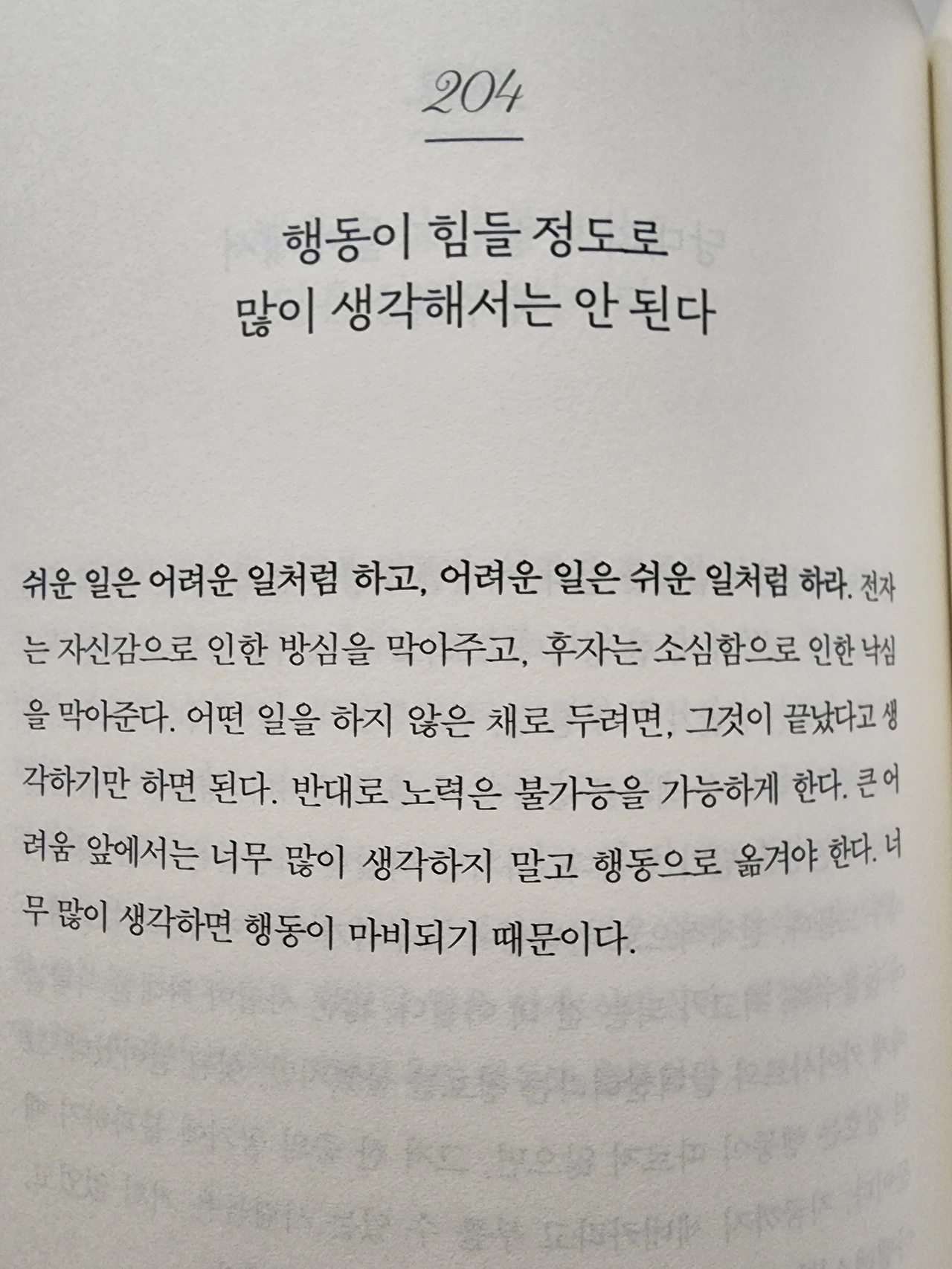 204

행동이 힘들 정도로
많이 생각해서는 안 된다

쉬운 일은 어려운 일처럼 하고, 어려운 일은 쉬운 일처럼 하라. 전자는 자신감으로 인한 방심을 막아주고, 후자는 소심함으로 인한 낙심을 막아준다. 어떤 일을 하지 않은 채로 두려면, 그것이 끝났다고 생각하기만 하면 된다. 반대로 노력은 불가능을 가능하게 한다. 큰 어려움 앞에서는 너무 많이 생각하지 말고 행동으로 옮겨야 한다. 너무 많이 생각하면 행동이 마비되기 때문이다.